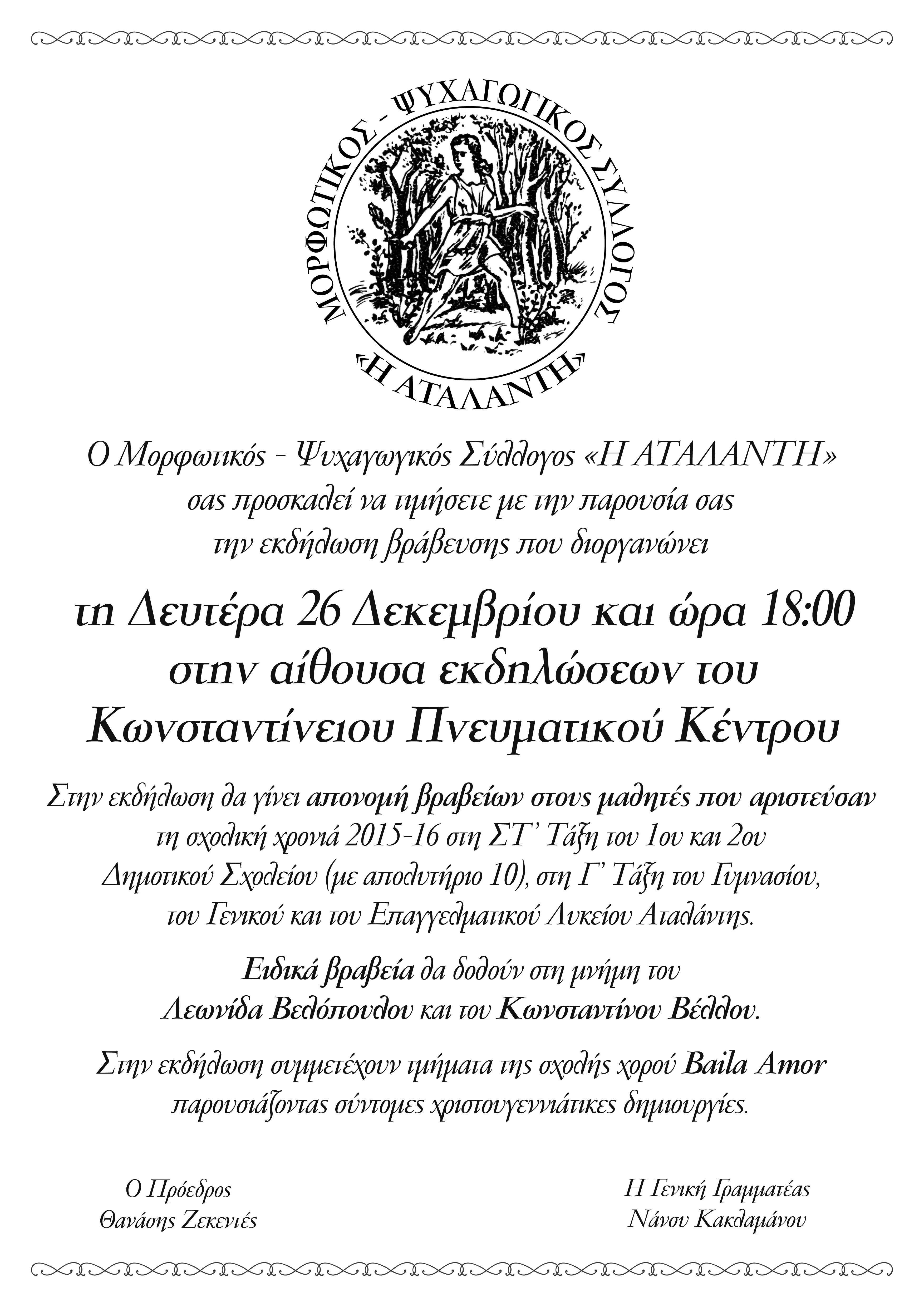 ΜΟΡΦΩΤΙΚΟΣ - ΨΥΧΑΓΩΓΙΚΟΣ ΣΥΛΛΟΓΟΣ
«Η ΑΤΑΛΑΝΤΗ»

Ο Μορφωτικός - Ψυχαγωγικός Σύλλογος «Η ΑΤΑΛΑΝΤΗ» σας προσκαλεί να τιμήσετε με την παρουσία σας την εκδήλωση βράβευσης που διοργανώνει

τη Δευτέρα 26 Δεκεμβρίου και ώρα 18:00 στην αίθουσα εκδηλώσεων του Κωνσταντίνειου Πνευματικού Κέντρου

Στην εκδήλωση θα γίνει απονομή βραβείων στους μαθητές που αριστεύσαν τη σχολική χρονιά 2015-16 στη ΣΤ' Τάξη του 1ου και 2ου Δημοτικού Σχολείου (με απολυτήριο 10), στη Γ' Τάξη του Γυμνασίου, του Γενικού και του Επαγγελματικού Λυκείου Αταλάντης.

Ειδικά βραβεία θα δοθούν στη μνήμη του Λεωνίδα Βελόπουλου και του Κωνσταντίνου Βέλλου.

Στην εκδήλωση συμμετέχουν τμήματα της σχολής χορού Baila Amor παρουσιάζοντας σύντομες χριστουγεννιάτικες δημιουργίες.

Ο Πρόεδρος
Θανάσης Ζεκεντές

Η Γενική Γραμματέας
Νάνου Κακλαμάνου